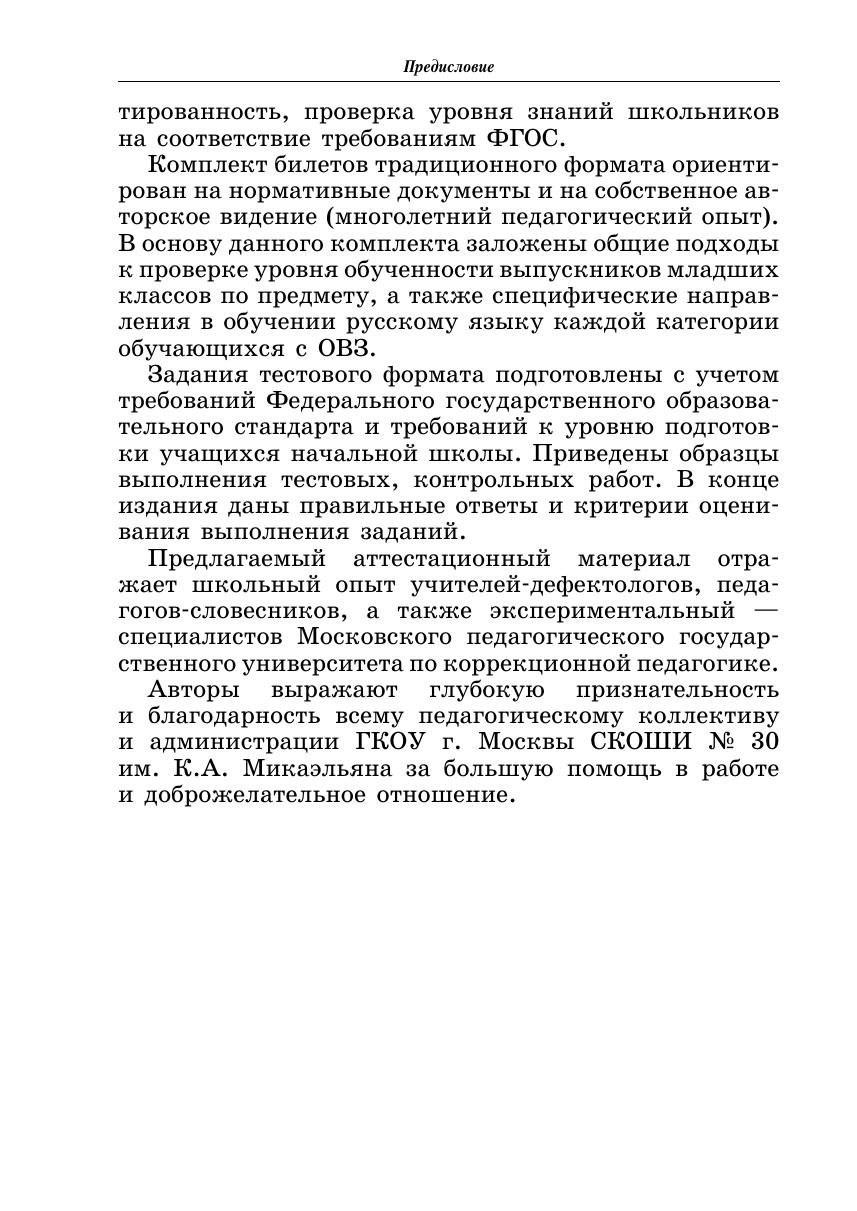 Предисловие

тированность, проверка уровня знаний школьников на соответствие требованиям ФГОС.

Комплект билетов традиционного формата ориентирован на нормативные документы и на собственное авторское видение (многолетний педагогический опыт). В основу данного комплекта заложены общие подходы к проверке уровня обученности выпускников младших классов по предмету, а также специфические направления в обучении русскому языку каждой категории обучающихся с ОВЗ.

Задания тестового формата подготовлены с учетом требований Федерального государственного образовательного стандарта и требований к уровню подготовки учащихся начальной школы. Приведены образцы выполнения тестовых, контрольных работ. В конце издания даны правильные ответы и критерии оценивания выполнения заданий.

Предлагаемый аттестационный материал отражает школьный опыт учителей-дефектологов, педагогов-словесников, а также экспериментальный — специалистов Московского педагогического государственного университета по коррекционной педагогике.

Авторы выражают глубокую признательность и благодарность всему педагогическому коллективу и администрации ГКОУ г. Москвы СКОШИ № 30 им. К.А. Микаэльяна за большую помощь в работе и доброжелательное отношение.